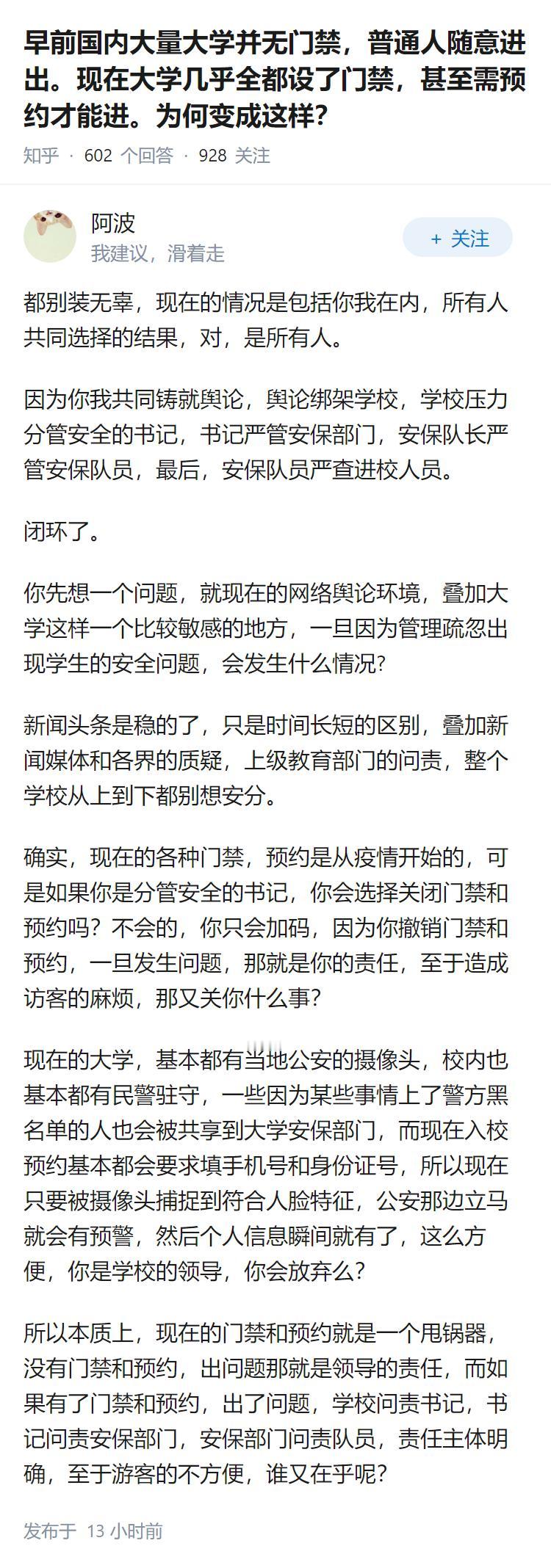 早前国内大量大学并无门禁，普通人随意进出。现在大学几乎全都设了门禁，甚至需预约才能进。为何变成这样？

知乎 · 602 个回答 · 928 关注

阿波
我建议，滑着走

+ 关注

都别装无辜，现在的情况是包括你我在内，所有人共同选择的结果，对，是所有人。

因为你我共同铸就舆论，舆论绑架学校，学校压力分管安全的书记，书记严管安保部门，安保队长严管安保队员，最后，安保队员严查进校人员。

闭环了。

你先想一个问题，就现在的网络舆论环境，叠加大学这样一个比较敏感的地方，一旦因为管理疏忽出现学生的安全问题，会发生什么情况?

新闻头条是稳的了，只是时间长短的区别，叠加新闻媒体和各界的质疑，上级教育部门的问责，整个学校从上到下都别想安分。

确实，现在的各种门禁，预约是从疫情开始的，可是如果你是分管安全的书记，你会选择关闭门禁和预约吗？不会的，你只会加码，因为你撤销门禁和预约，一旦发生问题，那就是你的责任，至于造成访客的麻烦，那又关你什么事?

现在的大学，基本都有当地公安的摄像头，校内也基本都有民警驻守，一些因为某些事情上了警方黑名单的人也会被共享到大学安保部门，而现在入校预约基本都会要求填手机号和身份证号，所以现在只要被摄像头捕捉到符合人脸特征，公安那边立马就会有预警，然后个人信息瞬间就有了，这么方便，你是学校的领导，你会放弃么?

所以本质上，现在的门禁和预约就是一个甩锅器，没有门禁和预约，出问题那就是领导的责任，而如果有了门禁和预约，出了问题，学校问责书记，书记问责安保部门，安保部门问责队员，责任主体明确，至于游客的不方便，谁又在乎呢?

发布于 13 小时前